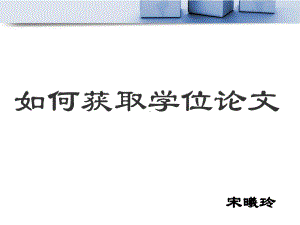 如何获取学位论文

宋曦玲